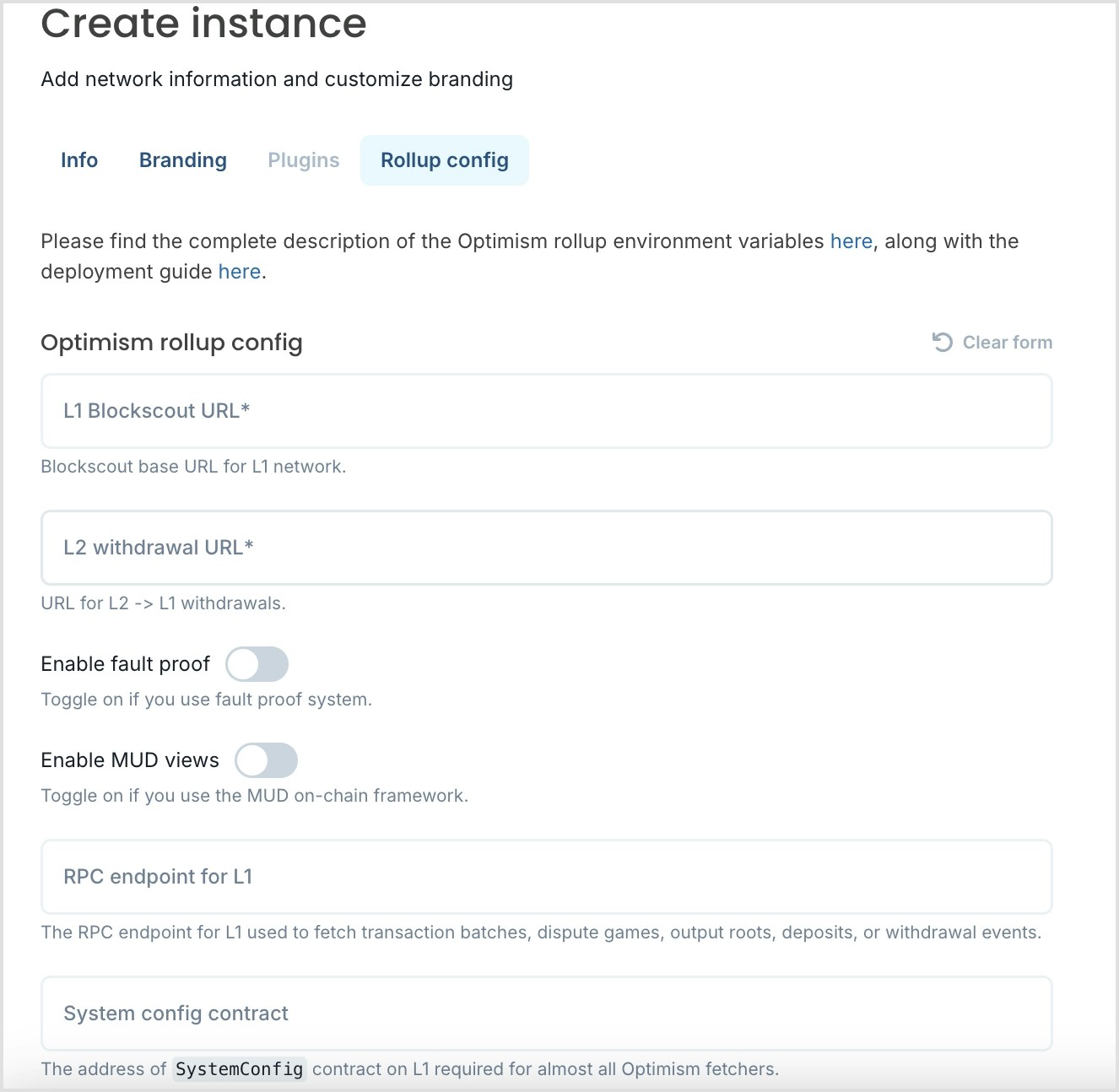 Create instance

Add network information and customize branding

Info Branding Plugins Rollup config

Please find the complete description of the Optimism rollup environment variables here, along with the deployment guide here.

Optimism rollup config

Clear form

L1 Blockscout URL*

Blockscout base URL for L1 network.

L2 withdrawal URL*

URL for L2 -> L1 withdrawals.

Enable fault proof

Toggle on if you use fault proof system.

Enable MUD views

Toggle on if you use the MUD on-chain framework.

RPC endpoint for L1

The RPC endpoint for L1 used to fetch transaction batches, dispute games, output roots, deposits, or withdrawal events.

System config contract

The address of SystemConfig contract on L1 required for almost all Optimism fetchers.